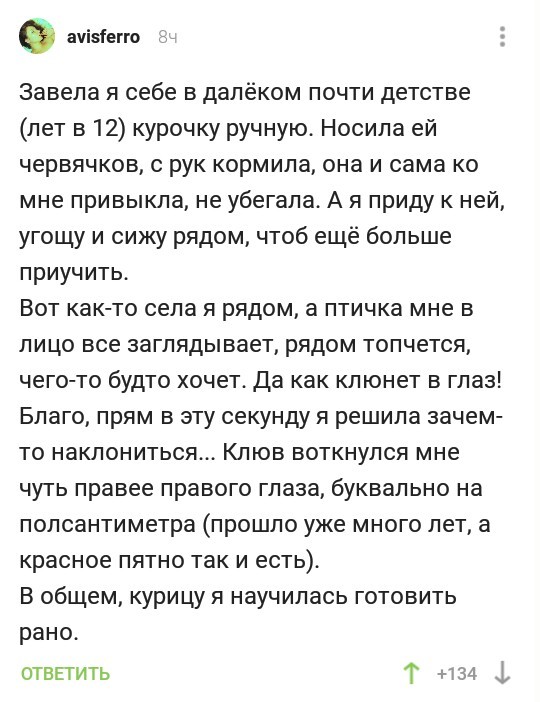 avisferro 8ч

Завела я себе в далёком почти детстве (лет в 12) курочку ручную. Носила ей червячков, с рук кормила, она и сама ко мне привыкла, не убегала. А я приду к ней, угощу и сижу рядом, чтоб ещё больше приучить.
Вот как-то села я рядом, а птичка мне в лицо все заглядывает, рядом топчется, чего-то будто хочет. Да как клюнет в глаз! Благо, прям в эту секунду я решила зачем-то наклониться... Клюв воткнулся мне чуть правее правого глаза, буквально на полсантиметра (прошло уже много лет, а красное пятно так и есть).
В общем, курицу я научилась готовить рано.

ОТВЕТИТЬ +134